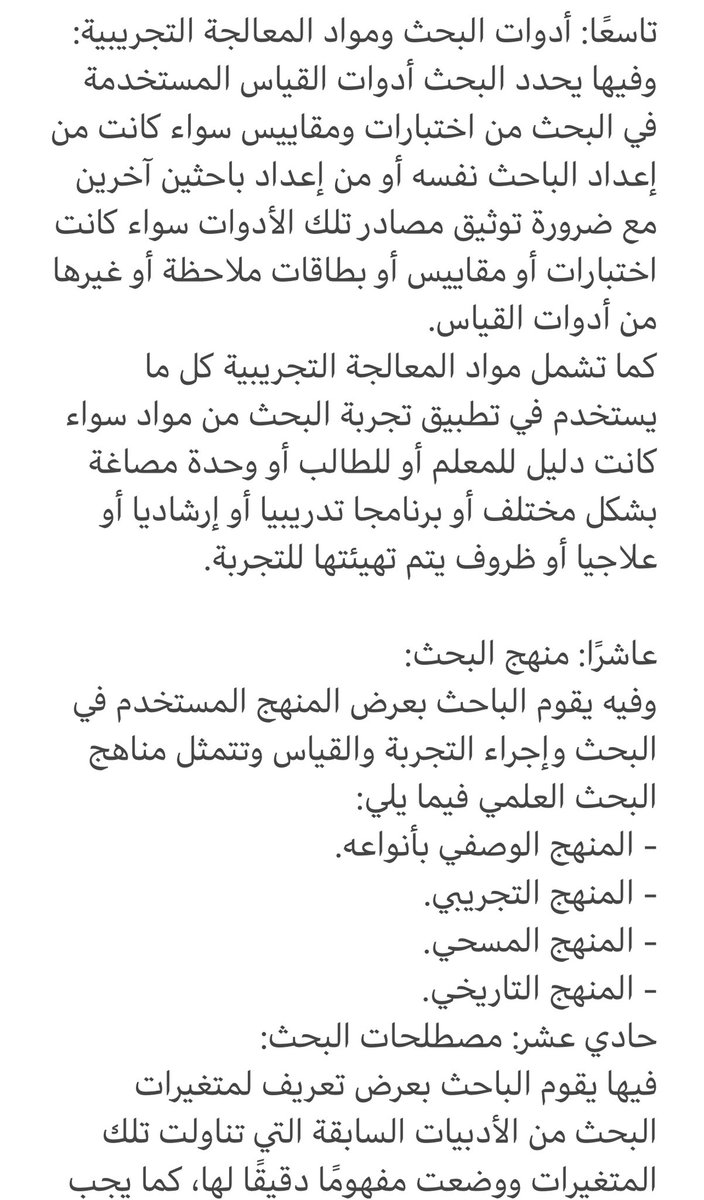 تاسعًا: أدوات البحث ومواد المعالجة التجريبية:
وفيها يحدد البحث أدوات القياس المستخدمة في البحث من اختبارات ومقاييس سواء كانت من إعداد الباحث نفسه أو من إعداد باحثين آخرين مع ضرورة توثيق مصادر تلك الأدوات سواء كانت اختبارات أو مقاييس أو بطاقات ملاحظة أو غيرها من أدوات القياس.
كما تشمل مواد المعالجة التجريبية كل ما يستخدم في تطبيق تجربة البحث من مواد سواء كانت دليل للمعلم أو للطالب أو وحدة مصاغة بشكل مختلف أو برنامجا تدريبيا أو إرشاديا أو علاجيا أو ظروف يتم تهيئتها للتجربة.

عاشرًا: منهج البحث:
وفيه يقوم الباحث بعرض المنهج المستخدم في البحث وإجراء التجربة والقياس وتتمثل مناهج البحث العلمي فيما يلي:
- المنهج الوصفي بأنواعه.
- المنهج التجريبي.
- المنهج المسحي.
- المنهج التاريخي.
حادي عشر: مصطلحات البحث:
فيها يقوم الباحث بعرض تعريف لمتغيرات البحث من الأدبيات السابقة التي تناولت تلك المتغيرات ووضعت مفهومًا دقيقًا لها، كما يجب